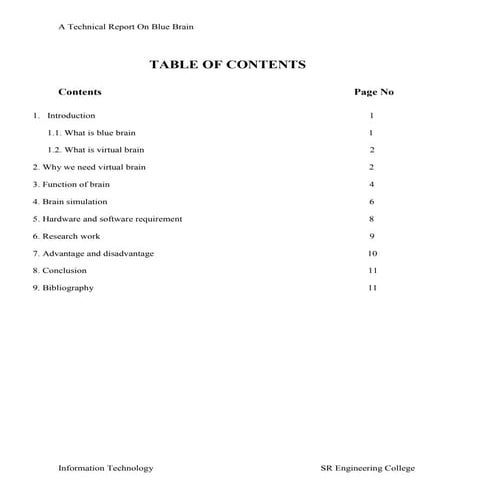 A Technical Report On Blue Brain

TABLE OF CONTENTS

| Contents | Page No |
|---|---|
| 1. Introduction | 1 |
| 1.1. What is blue brain | 1 |
| 1.2. What is virtual brain | 2 |
| 2. Why we need virtual brain | 2 |
| 3. Function of brain | 4 |
| 4. Brain simulation | 6 |
| 5. Hardware and software requirement | 8 |
| 6. Research work | 9 |
| 7. Advantage and disadvantage | 10 |
| 8. Conclusion | 11 |
| 9. Bibliography | 11 |

Information Technology SR Engineering College